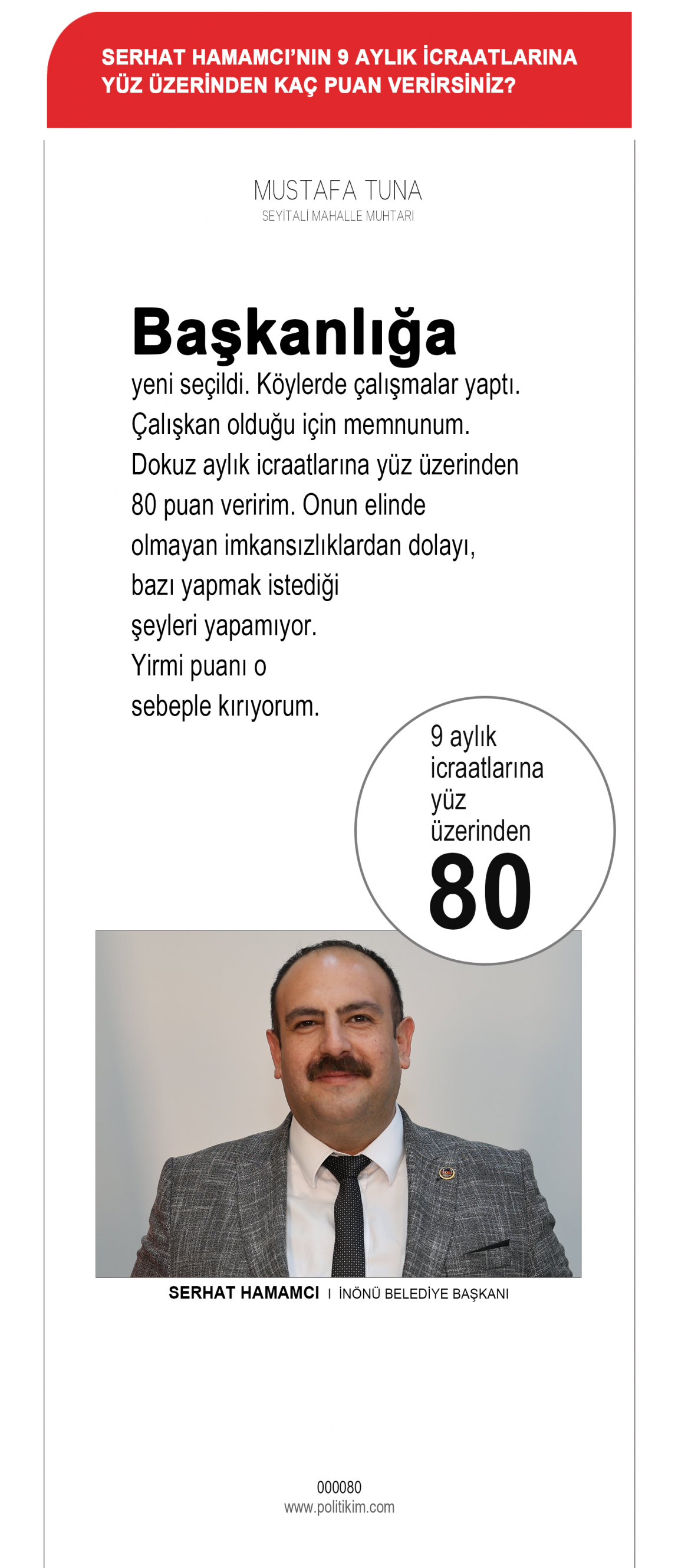 SERHAT HAMAMCI'NIN 9 AYLIK İCRAATLARINA YÜZ ÜZERİNDEN KAÇ PUAN VERİRSİNİZ?

MUSTAFA TUNA
SEYİTALİ MAHALLE MUHTARI

Başkanlığa yeni seçildi. Köylerde çalışmalar yaptı. Çalışkan olduğu için memnunum. Dokuz aylık icraatlarına yüz üzerinden 80 puan veririm. Onun elinde olmayan imkansızlıklardan dolayı, bazı yapmak istediği şeyleri yapamıyor. Yirmi puanı o sebeple kırıyorum.

9 aylık icraatlarına yüz üzerinden
80

SERHAT HAMAMCI I İNÖNÜ BELEDİYE BAŞKANI

000080
www.politikim.com